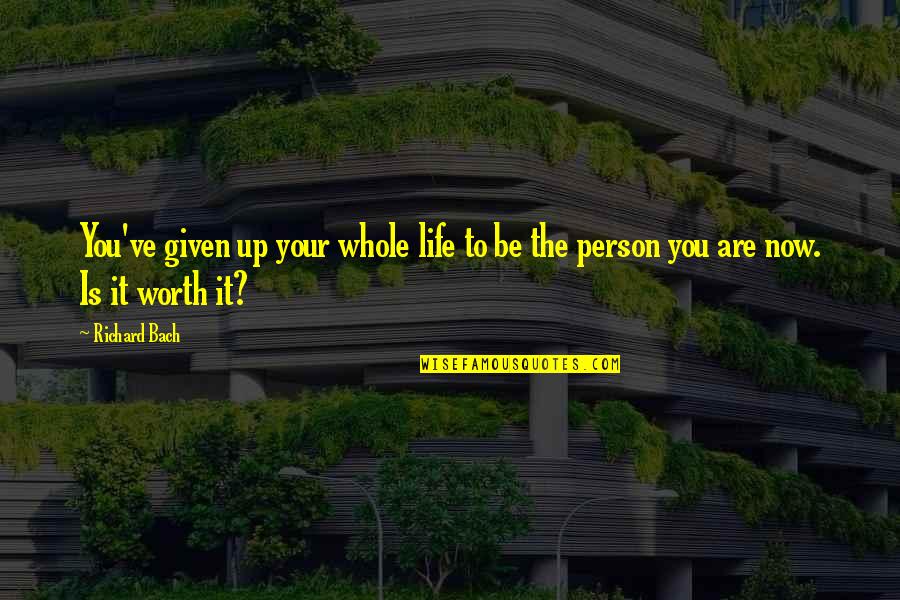 You've given up your whole life to be the person you are now. Is it worth it?

~ Richard Bach

WISEFAMOUSQUOTES.COM